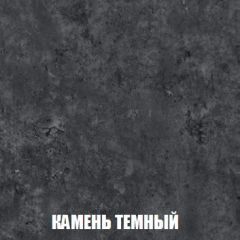 КАМЕНЬ ТЕМНЫЙ